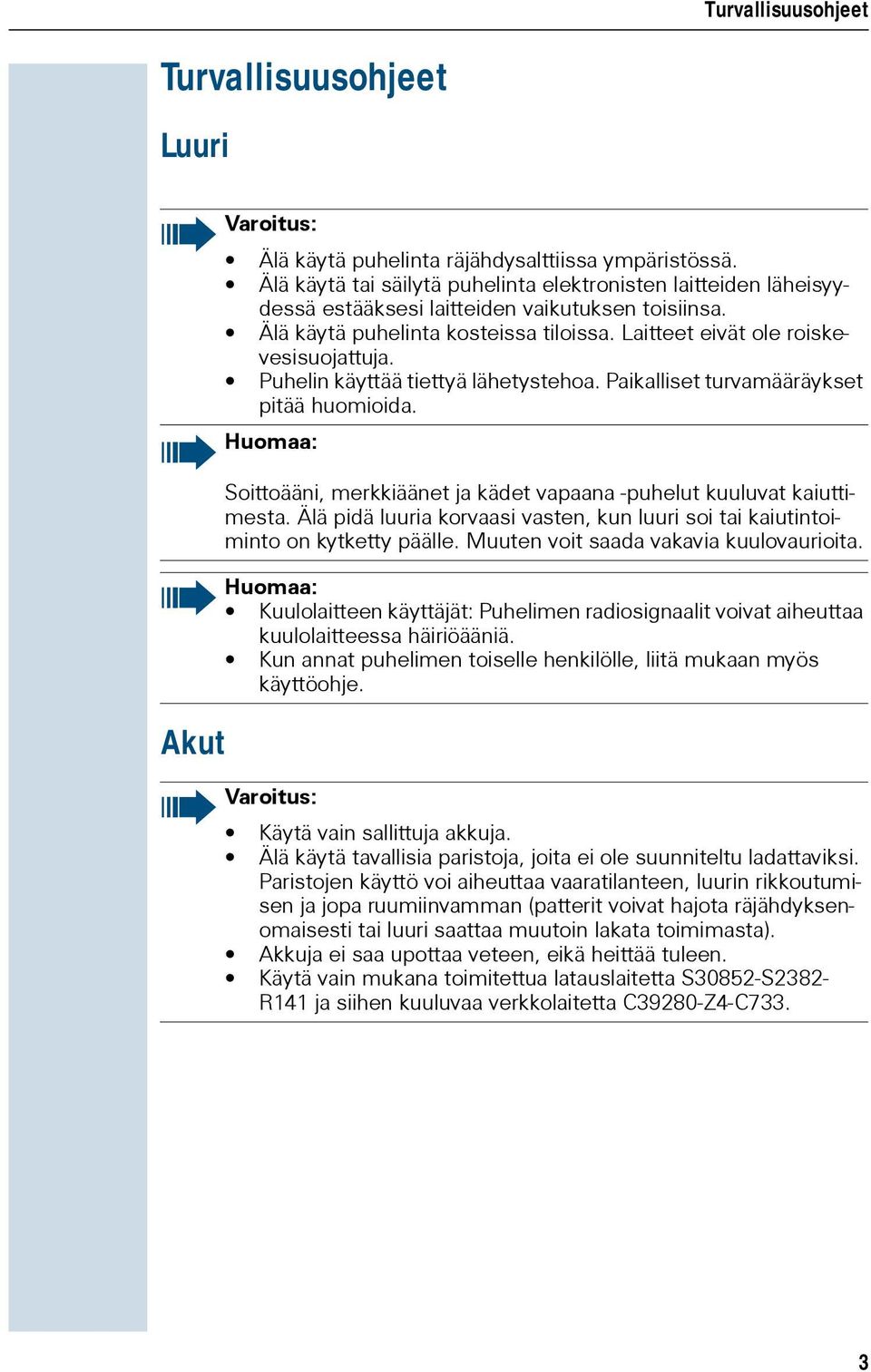 Turvallisuusohjeet

Turvallisuusohjeet

Luuri

Varoitus:

• Älä käytä puhelinta räjähdysalttiissa ympäristössä.
• Älä käytä tai säilytä puhelinta elektronisten laitteiden läheisyydessä estääksesi laitteiden vaikutuksen toisiinsa.
• Älä käytä puhelinta kosteissa tiloissa. Laitteet eivät ole roiskevesisuojattuja.
• Puhelin käyttää tiettyä lähetystehoa. Paikalliset turvamääräykset pitää huomioida.

Huomaa:

Soittoääni, merkkiäänet ja kädet vapaana -puhelut kuuluvat kaiuttimesta. Älä pidä luuria korvaasi vasten, kun luuri soi tai kaiutintoiminto on kytketty päälle. Muuten voit saada vakavia kuulovaurioita.

Huomaa:
• Kuulolaitteen käyttäjät: Puhelimen radiosignaalit voivat aiheuttaa kuulolaitteessa häiriöääniä.
• Kun annat puhelimen toiselle henkilölle, liitä mukaan myös käyttöohje.

Akut

Varoitus:

• Käytä vain sallittuja akkuja.
• Älä käytä tavallisia paristoja, joita ei ole suunniteltu ladattaviksi. Paristojen käyttö voi aiheuttaa vaaratilanteen, luurin rikkoutumisen ja jopa ruumiinvamman (patterit voivat hajota räjähdyksenomaisesti tai luuri saattaa muutoin lakata toimimasta).
• Akkuja ei saa upottaa veteen, eikä heittää tuleen.
• Käytä vain mukana toimitettua latauslaitetta S30852-S2382-R141 ja siihen kuuluvaa verkkolaitetta C39280-Z4-C733.

3